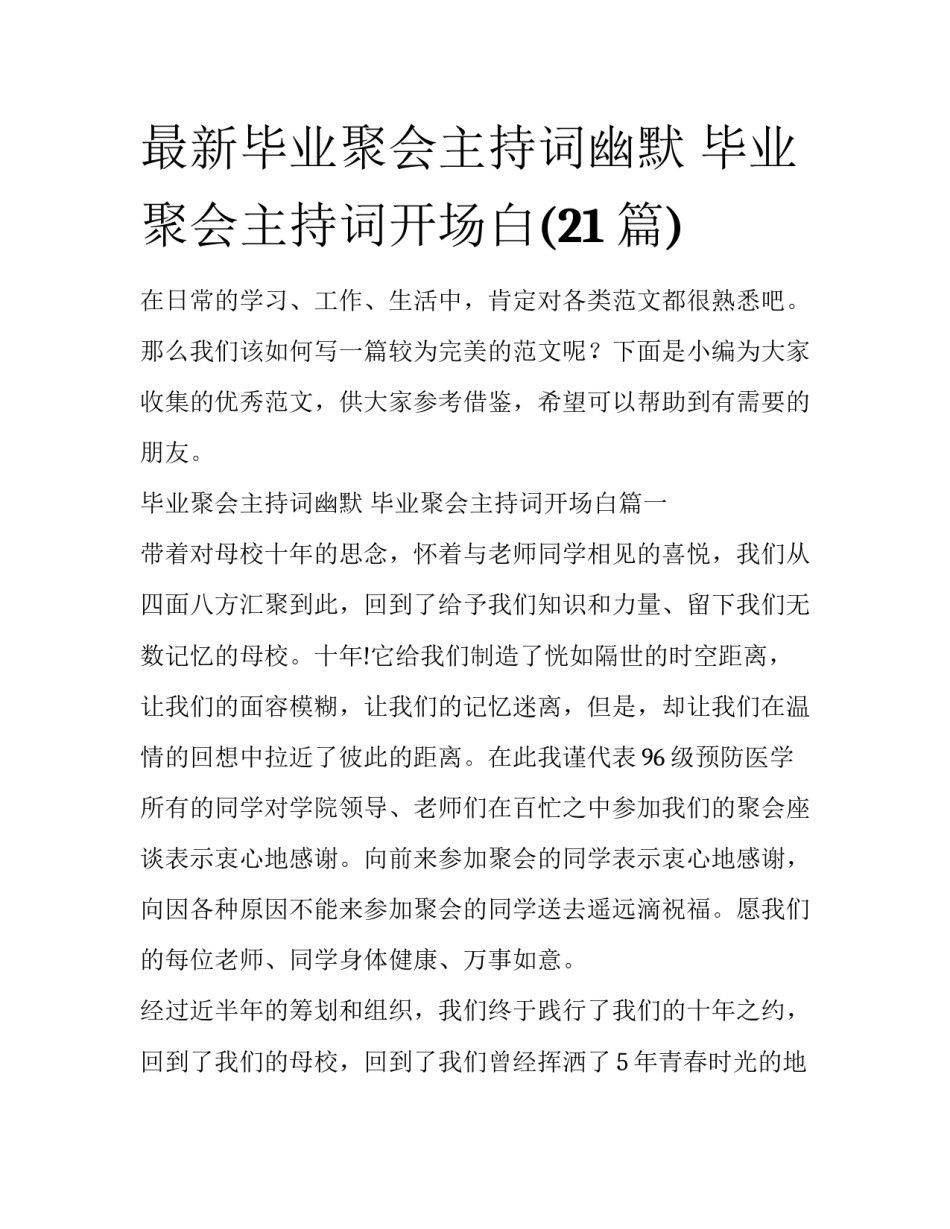 最新毕业聚会主持词幽默 毕业聚会主持词开场白(21 篇)

在日常的学习、工作、生活中，肯定对各类范文都很熟悉吧。那么我们该如何写一篇较为完美的范文呢？下面是小编为大家收集的优秀范文，供大家参考借鉴，希望可以帮助到有需要的朋友。

毕业聚会主持词幽默 毕业聚会主持词开场白篇一

带着对母校十年的思念，怀着与老师同学相见的喜悦，我们从四面八方汇聚到此，回到了给予我们知识和力量、留下我们无数记忆的母校。十年!它给我们制造了恍如隔世的时空距离，让我们的面容模糊，让我们的记忆迷离，但是，却让我们在温情的回想中拉近了彼此的距离。在此我谨代表 96 级预防医学所有的同学对学院领导、老师们在百忙之中参加我们的聚会座谈表示衷心地感谢。向前来参加聚会的同学表示衷心地感谢，向因各种原因不能来参加聚会的同学送去遥远滴祝福。愿我们的每位老师、同学身体健康、万事如意。

经过近半年的筹划和组织，我们终于践行了我们的十年之约，回到了我们的母校，回到了我们曾经挥洒了 5 年青春时光的地